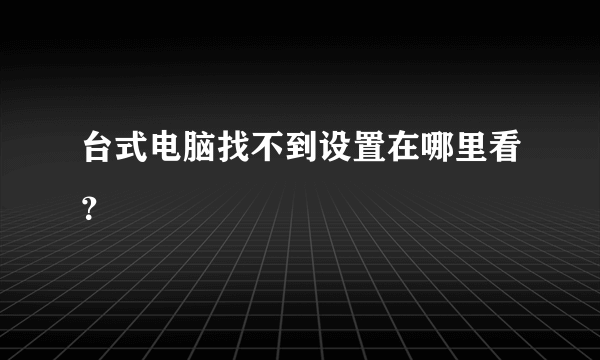 台式电脑找不到设置在哪里看?